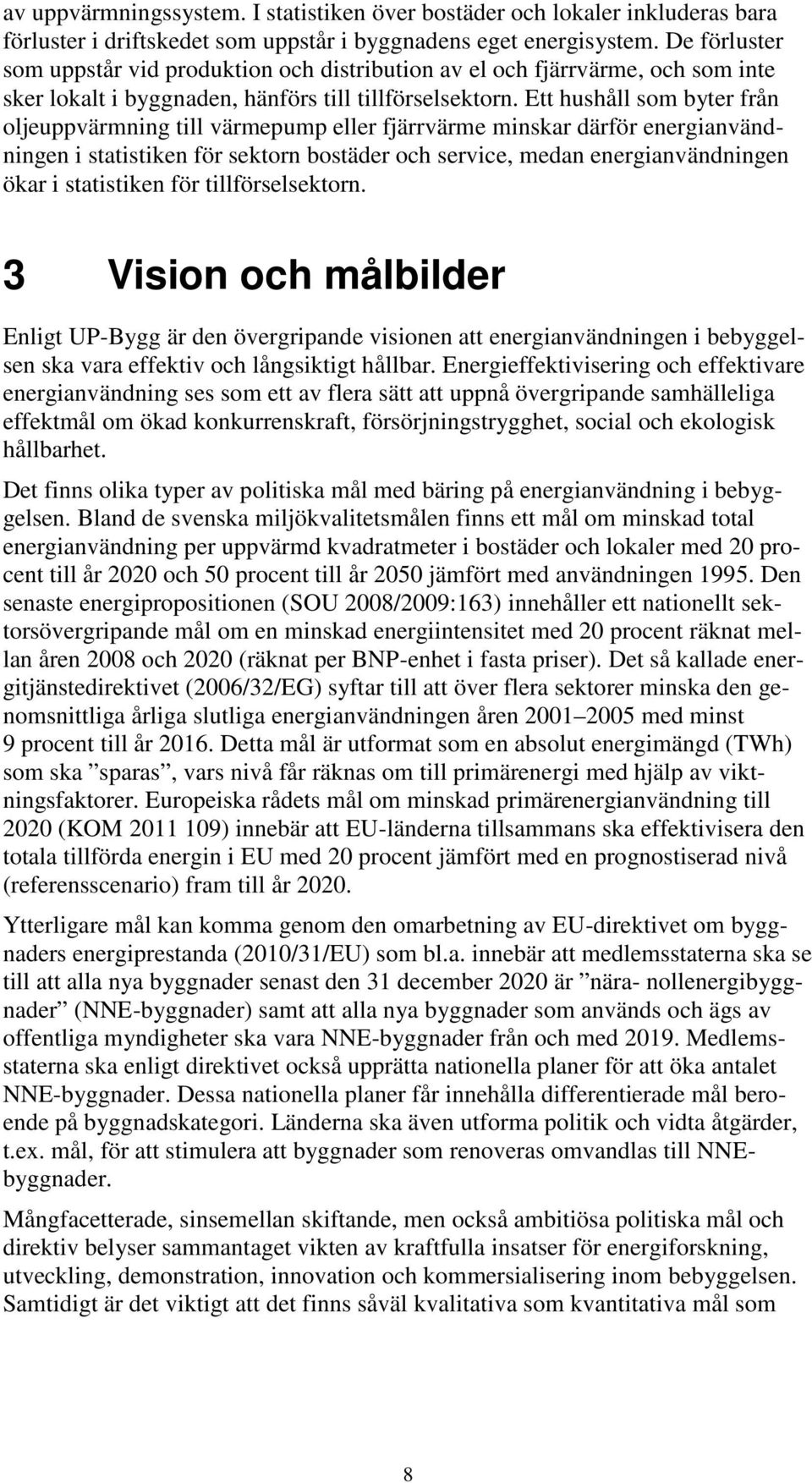 av uppvärmningssystem. I statistiken över bostäder och lokaler inkluderas bara förluster i driftskedet som uppstår i byggnadens eget energisystem. De förluster som uppstår vid produktion och distribution av el och fjärrvärme, och som inte sker lokalt i byggnaden, hänförs till tillförselsektorn. Ett hushåll som byter från oljeuppvärmning till värmepump eller fjärrvärme minskar därför energianvändningen i statistiken för sektorn bostäder och service, medan energianvändningen ökar i statistiken för tillförselsektorn.

3 Vision och målbilder

Enligt UP-Bygg är den övergripande visionen att energianvändningen i bebyggelsen ska vara effektiv och långsiktigt hållbar. Energieffektivisering och effektivare energianvändning ses som ett av flera sätt att uppnå övergripande samhälleliga effektmål om ökad konkurrenskraft, försörjningstrygghet, social och ekologisk hållbarhet.

Det finns olika typer av politiska mål med bäring på energianvändning i bebyggelsen. Bland de svenska miljökvalitetsmålen finns ett mål om minskad total energianvändning per uppvärmd kvadratmeter i bostäder och lokaler med 20 procent till år 2020 och 50 procent till år 2050 jämfört med användningen 1995. Den senaste energipropositionen (SOU 2008/2009:163) innehåller ett nationellt sektorsövergripande mål om en minskad energiintensitet med 20 procent räknat mellan åren 2008 och 2020 (räknat per BNP-enhet i fasta priser). Det så kallade energitjänstedirektivet (2006/32/EG) syftar till att över flera sektorer minska den genomsnittliga årliga slutliga energianvändningen åren 2001 2005 med minst 9 procent till år 2016. Detta mål är utformat som en absolut energimängd (TWh) som ska ”sparas”, vars nivå får räknas om till primärenergi med hjälp av viktningsfaktorer. Europeiska rådets mål om minskad primärenergianvändning till 2020 (KOM 2011 109) innebär att EU-länderna tillsammans ska effektivisera den totala tillförda energin i EU med 20 procent jämfört med en prognostiserad nivå (referensscenario) fram till år 2020.

Ytterligare mål kan komma genom den omarbetning av EU-direktivet om byggnaders energiprestanda (2010/31/EU) som bl.a. innebär att medlemsstaterna ska se till att alla nya byggnader senast den 31 december 2020 är ”nära- nollenergibyggnader” (NNE-byggnader) samt att alla nya byggnader som används och ägs av offentliga myndigheter ska vara NNE-byggnader från och med 2019. Medlemsstaterna ska enligt direktivet också upprätta nationella planer för att öka antalet NNE-byggnader. Dessa nationella planer får innehålla differentierade mål beroende på byggnadskategori. Länderna ska även utforma politik och vidta åtgärder, t.ex. mål, för att stimulera att byggnader som renoveras omvandlas till NNE-byggnader.

Mångfacetterade, sinsemellan skiftande, men också ambitiösa politiska mål och direktiv belyser sammantaget vikten av kraftfulla insatser för energiforskning, utveckling, demonstration, innovation och kommersialisering inom bebyggelsen. Samtidigt är det viktigt att det finns såväl kvalitativa som kvantitativa mål som

8